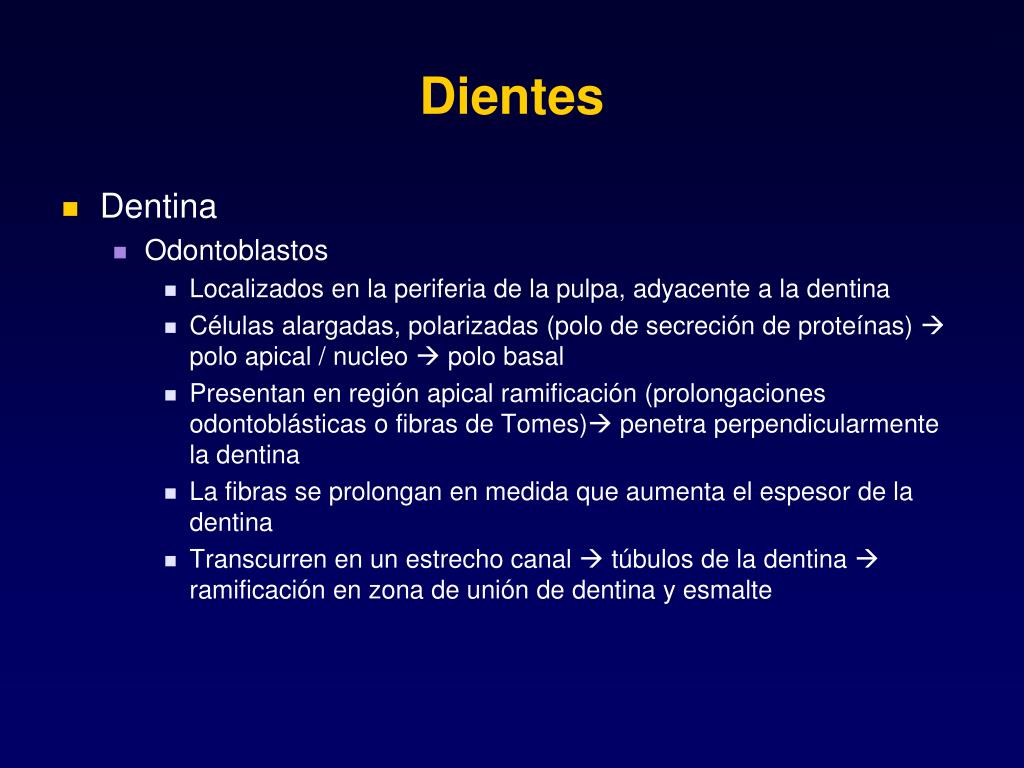 Dientes

- Dentina
  - Odontoblastos
    - Localizados en la periferia de la pulpa, adyacente a la dentina
    - Células alargadas, polarizadas (polo de secreción de proteínas) → polo apical / nucleo → polo basal
    - Presentan en región apical ramificación (prolongaciones odontoblásticas o fibras de Tomes)→ penetra perpendicularmente la dentina
    - La fibras se prolongan en medida que aumenta el espesor de la dentina
    - Transcurren en un estrecho canal → túbulos de la dentina → ramificación en zona de unión de dentina y esmalte